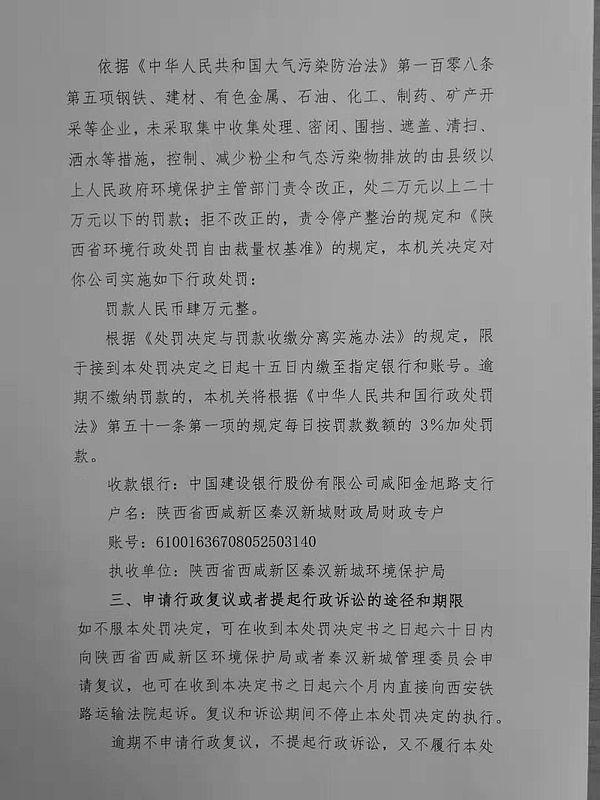 依据《中华人民共和国大气污染防治法》第一百零八条第五项钢铁、建材、有色金属、石油、化工、制药、矿产开采等企业，未采取集中收集处理、密闭、围挡、遮盖、清扫、洒水等措施，控制、减少粉尘和气态污染物排放的由县级以上人民政府环境保护主管部门责令改正，处二万元以上二十万元以下的罚款；拒不改正的，责令停产整治的规定和《陕西省环境行政处罚自由裁量权基准》的规定，本机关决定对你公司实施如下行政处罚：

罚款人民币肆万元整。

根据《处罚决定与罚款收缴分离实施办法》的规定，限于接到本处罚决定之日起十五日内缴至指定银行和账号。逾期不缴纳罚款的，本机关将根据《中华人民共和国行政处罚法》第五十一条第一项的规定每日按罚款数额的 3%加处罚款。

收款银行：中国建设银行股份有限公司咸阳金旭路支行

户名：陕西省西咸新区秦汉新城财政局财政专户

账号：61001636708052503140

执收单位：陕西省西咸新区秦汉新城环境保护局

三、申请行政复议或者提起行政诉讼的途径和期限

如不服本处罚决定，可在收到本处罚决定书之日起六十日内向陕西省西咸新区环境保护局或者秦汉新城管理委员会申请复议，也可在收到本决定书之日起六个月内直接向西安铁路运输法院起诉。复议和诉讼期间不停止本处罚决定的执行。

逾期不申请行政复议，不提起行政诉讼，又不履行本处